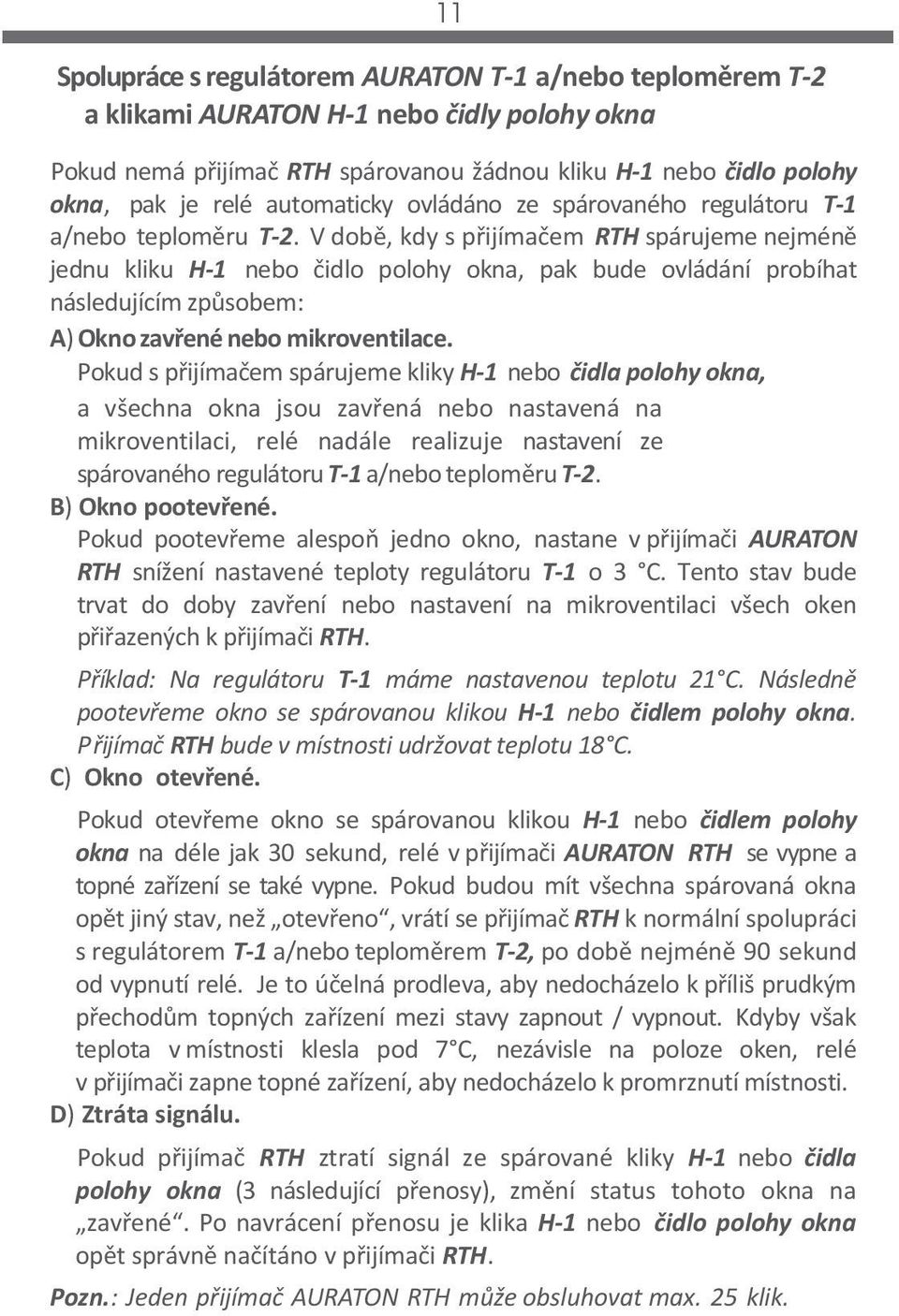 11

Spolupráce s regulátorem AURATON T-1 a/nebo teploměrem T-2 a klikami AURATON H-1 nebo čidly polohy okna

Pokud nemá přijímač RTH spárovanou žádnou kliku H-1 nebo čidlo polohy okna, pak je relé automaticky ovládáno ze spárovaného regulátoru T-1 a/nebo teploměru T-2. V době, kdy s přijímačem RTH spárujeme nejméně jednu kliku H-1 nebo čidlo polohy okna, pak bude ovládání probíhat následujícím způsobem:

A) Okno zavřené nebo mikroventilace.

Pokud s přijímačem spárujeme kliky H-1 nebo čidla polohy okna, a všechna okna jsou zavřená nebo nastavená na mikroventilaci, relé nadále realizuje nastavení ze spárovaného regulátoru T-1 a/nebo teploměru T-2.

B) Okno pootevřené.

Pokud pootevřeme alespoň jedno okno, nastane v přijímači AURATON RTH snížení nastavené teploty regulátoru T-1 o 3 °C. Tento stav bude trvat do doby zavření nebo nastavení na mikroventilaci všech oken přiřazených k přijímači RTH.

Příklad: Na regulátoru T-1 máme nastavenou teplotu 21°C. Následně pootevřeme okno se spárovanou klikou H-1 nebo čidlem polohy okna. Přijímač RTH bude v místnosti udržovat teplotu 18°C.

C) Okno otevřené.

Pokud otevřeme okno se spárovanou klikou H-1 nebo čidlem polohy okna na déle jak 30 sekund, relé v přijímači AURATON RTH se vypne a topné zařízení se také vypne. Pokud budou mít všechna spárovaná okna opět jiný stav, než „otevřeno“, vrátí se přijímač RTH k normální spolupráci s regulátorem T-1 a/nebo teploměrem T-2, po době nejméně 90 sekund od vypnutí relé. Je to účelná prodleva, aby nedocházelo k příliš prudkým přechodům topných zařízení mezi stavy zapnout / vypnout. Kdyby však teplota v místnosti klesla pod 7°C, nezávisle na poloze oken, relé v přijímači zapne topné zařízení, aby nedocházelo k promrznutí místnosti.

D) Ztráta signálu.

Pokud přijímač RTH ztratí signál ze spárované kliky H-1 nebo čidla polohy okna (3 následující přenosy), změní status tohoto okna na „zavřené“. Po navrácení přenosu je klika H-1 nebo čidlo polohy okna opět správně načítáno v přijímači RTH.

Pozn.: Jeden přijímač AURATON RTH může obsluhovat max. 25 klik.